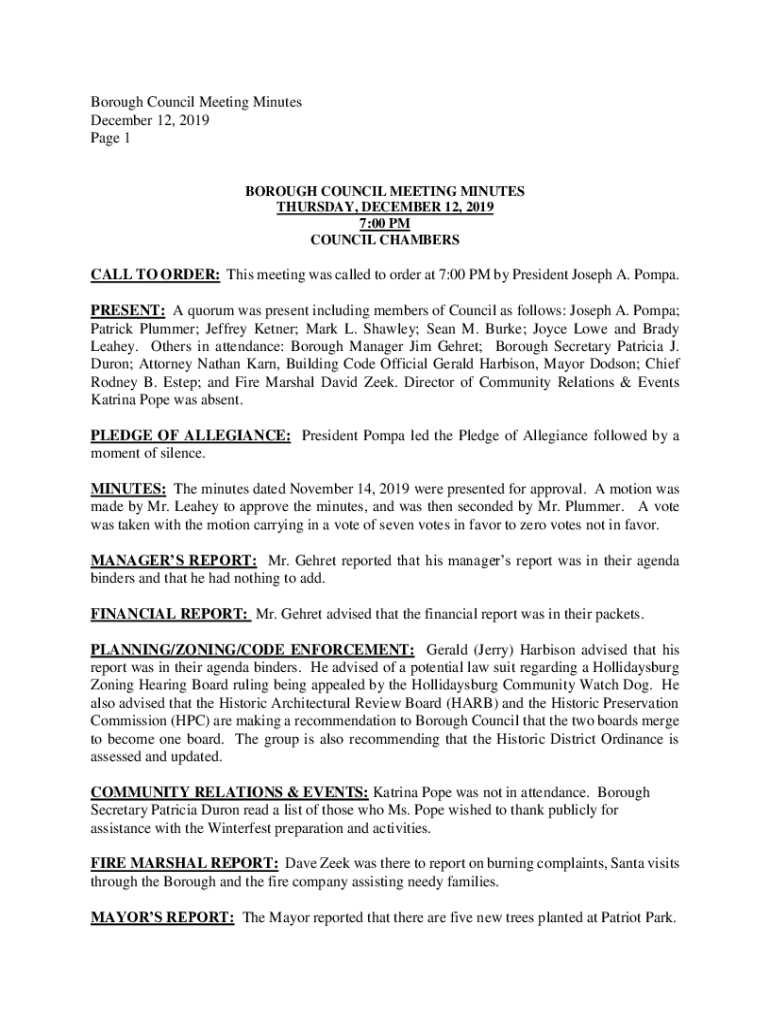 Borough Council Meeting Minutes
December 12, 2019
Page 1

BOROUGH COUNCIL MEETING MINUTES
THURSDAY, DECEMBER 12, 2019
7:00 PM
COUNCIL CHAMBERS

CALL TO ORDER: This meeting was called to order at 7:00 PM by President Joseph A. Pompa.

PRESENT: A quorum was present including members of Council as follows: Joseph A. Pompa; Patrick Plummer; Jeffrey Ketner; Mark L. Shawley; Sean M. Burke; Joyce Lowe and Brady Leahey. Others in attendance: Borough Manager Jim Gehret; Borough Secretary Patricia J. Duron; Attorney Nathan Karn, Building Code Official Gerald Harbison, Mayor Dodson; Chief Rodney B. Estep; and Fire Marshal David Zeek. Director of Community Relations & Events Katrina Pope was absent.

PLEDGE OF ALLEGIANCE: President Pompa led the Pledge of Allegiance followed by a moment of silence.

MINUTES: The minutes dated November 14, 2019 were presented for approval. A motion was made by Mr. Leahey to approve the minutes, and was then seconded by Mr. Plummer. A vote was taken with the motion carrying in a vote of seven votes in favor to zero votes not in favor.

MANAGER'S REPORT: Mr. Gehret reported that his manager's report was in their agenda binders and that he had nothing to add.

FINANCIAL REPORT: Mr. Gehret advised that the financial report was in their packets.

PLANNING/ZONING/CODE ENFORCEMENT: Gerald (Jerry) Harbison advised that his report was in their agenda binders. He advised of a potential law suit regarding a Hollidaysburg Zoning Hearing Board ruling being appealed by the Hollidaysburg Community Watch Dog. He also advised that the Historic Architectural Review Board (HARB) and the Historic Preservation Commission (HPC) are making a recommendation to Borough Council that the two boards merge to become one board. The group is also recommending that the Historic District Ordinance is assessed and updated.

COMMUNITY RELATIONS & EVENTS: Katrina Pope was not in attendance. Borough Secretary Patricia Duron read a list of those who Ms. Pope wished to thank publicly for assistance with the Winterfest preparation and activities.

FIRE MARSHAL REPORT: Dave Zeek was there to report on burning complaints, Santa visits through the Borough and the fire company assisting needy families.

MAYOR'S REPORT: The Mayor reported that there are five new trees planted at Patriot Park.